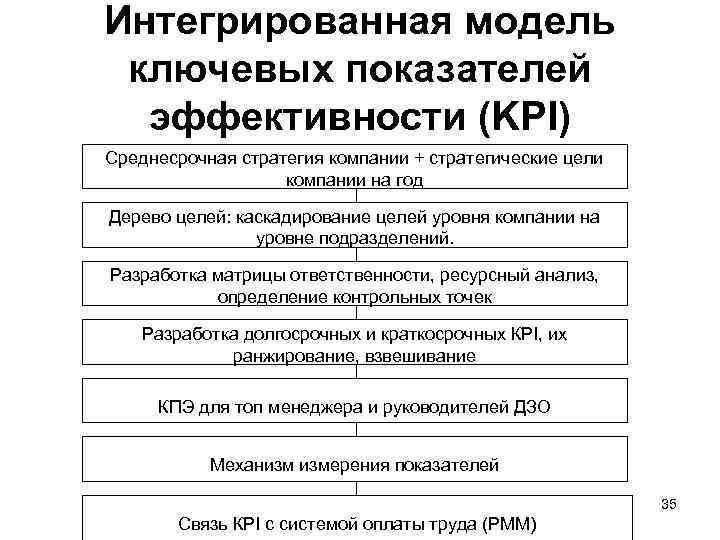 Интегрированная модель ключевых показателей эффективности (KPI)

Среднесрочная стратегия компании + стратегические цели компании на год

Дерево целей: каскадирование целей уровня компании на уровне подразделений.

Разработка матрицы ответственности, ресурсный анализ, определение контрольных точек

Разработка долгосрочных и краткосрочных KPI, их ранжирование, взвешивание

КПЭ для топ менеджера и руководителей ДЗО

Механизм измерения показателей

Связь KPI с системой оплаты труда (PMM)

35